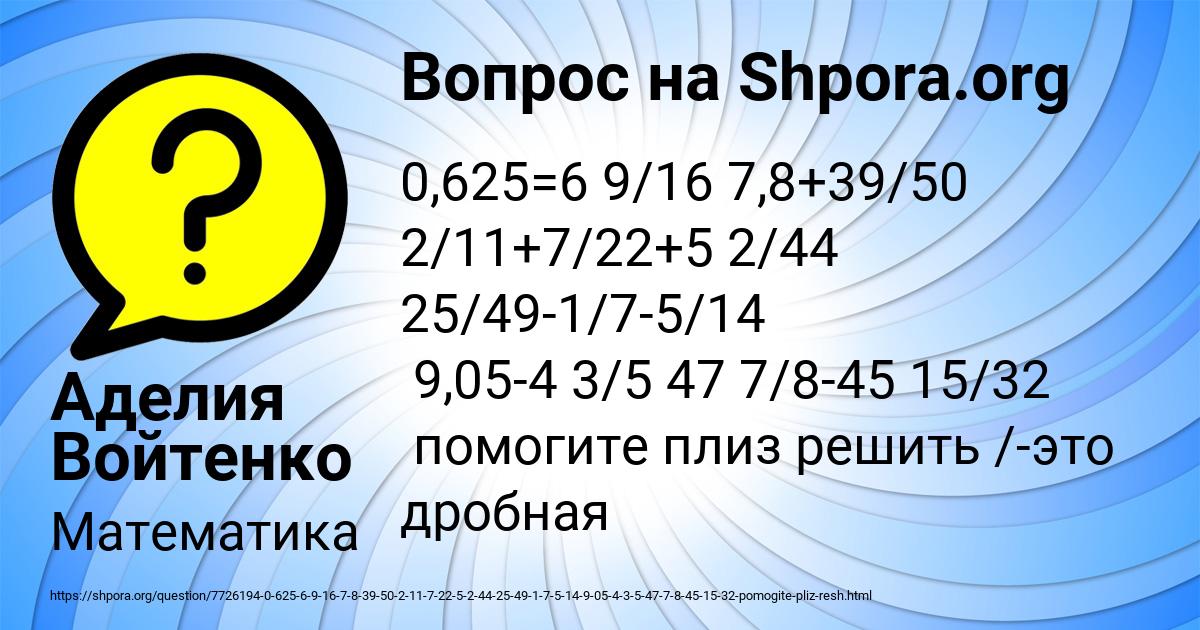 Вопрос на Shpora.org

0,625=6 9/16 7,8+39/50
2/11+7/22+5 2/44
25/49-1/7-5/14
9,05-4 3/5 47 7/8-45 15/32
помогите плиз решить /-это дробная

?

Аделия Войтенко

Математика

https://shpora.org/question/7726194-0-625-6-9-16-7-8-39-50-2-11-7-22-5-2-44-25-49-1-7-5-14-9-05-4-3-5-47-7-8-45-15-32-pomogite-pliz-resh.html